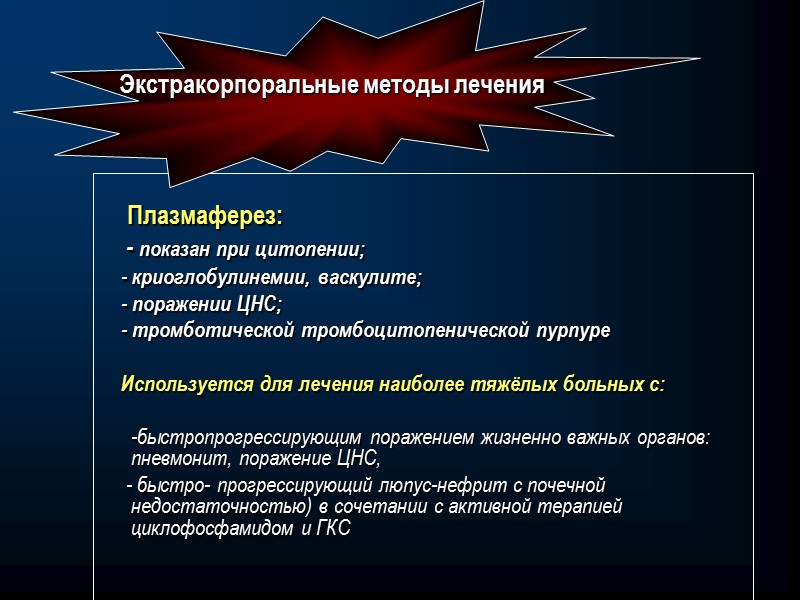 Экстракорпоральные методы лечения

Плазмаферез:

- показан при цитопении;
- криоглобулинемии, васкулите;
- поражении ЦНС;
- тромботической тромбоцитопенической пурпуре

Используется для лечения наиболее тяжёлых больных с:

-быстропрогрессирующим поражением жизненно важных органов: пневмонит, поражение ЦНС,

- быстро- прогрессирующий люпус-нефрит с почечной недостаточностью) в сочетании с активной терапией циклофосфамидом и ГКС